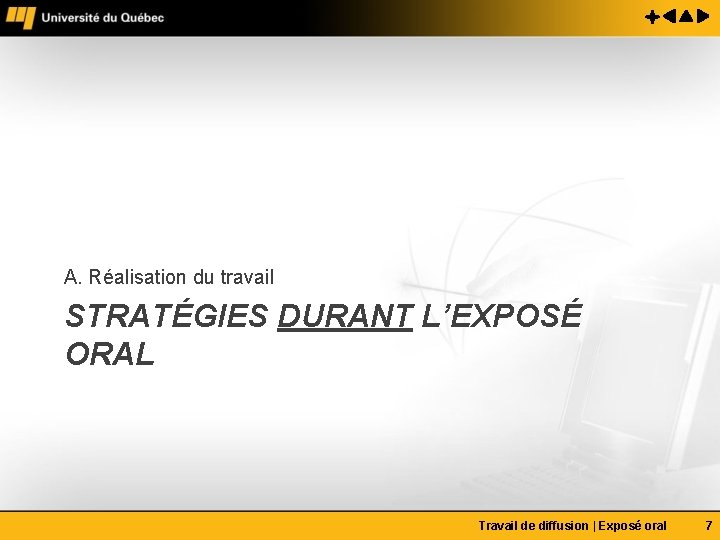 Université du Québec

A. Réalisation du travail

STRATÉGIES DURANT L'EXPOSÉ ORAL

Travail de diffusion | Exposé oral 7